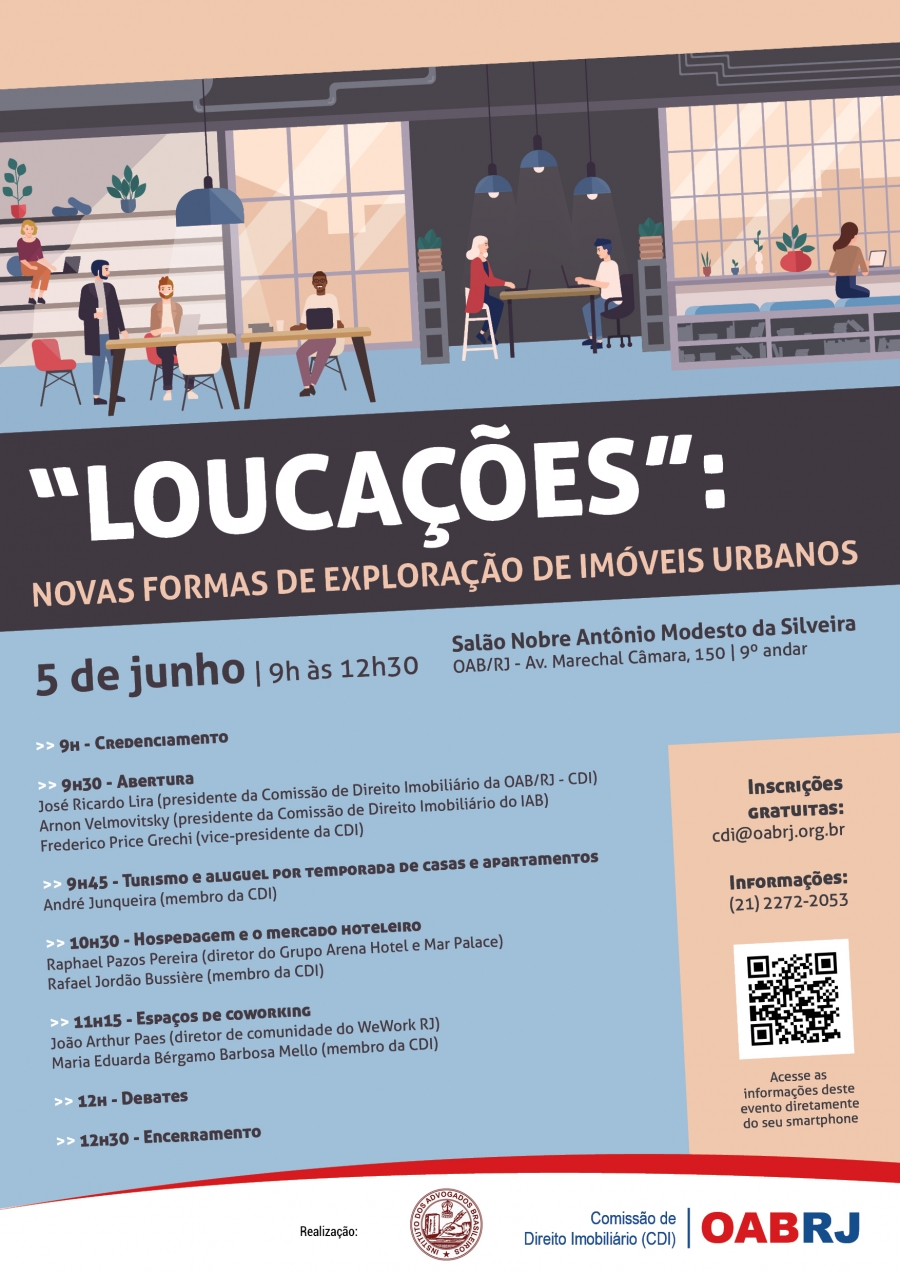 "LOUCAÇÕES":

NOVAS FORMAS DE EXPLORAÇÃO DE IMÓVEIS URBANOS

5 de junho | 9h às 12h30

Salão Nobre Antônio Modesto da Silveira
OAB/RJ - Av. Marechal Câmara, 150 | 9º andar

>> 9h - Credenciamento

>> 9h30 - Abertura
José Ricardo Lira (presidente da Comissão de Direito Imobiliário da OAB/RJ - CDI)
Arnon Velmovitsky (presidente da Comissão de Direito Imobiliário do IAB)
Frederico Price Grechi (vice-presidente da CDI)

>> 9h45 - Turismo e aluguel por temporada de casas e apartamentos
André Junqueira (membro da CDI)

>> 10h30 - Hospedagem e o mercado hoteleiro
Raphael Pazos Pereira (diretor do Grupo Arena Hotel e Mar Palace)
Rafael Jordão Bussière (membro da CDI)

>> 11h15 - Espaços de coworking
João Arthur Paes (diretor de comunidade do WeWork RJ)
Maria Eduarda Bérgamo Barbosa Mello (membro da CDI)

>> 12h - Debates

>> 12h30 - Encerramento

Inscrições gratuitas:
cdi@oabrj.org.br

Informações:
(21) 2272-2053

Acesse as informações deste evento diretamente do seu smartphone

Realização:

INSTITUTO DOS ADVOGADOS BRASILEIROS

Comissão de Direito Imobiliário (CDI)

OABRJ